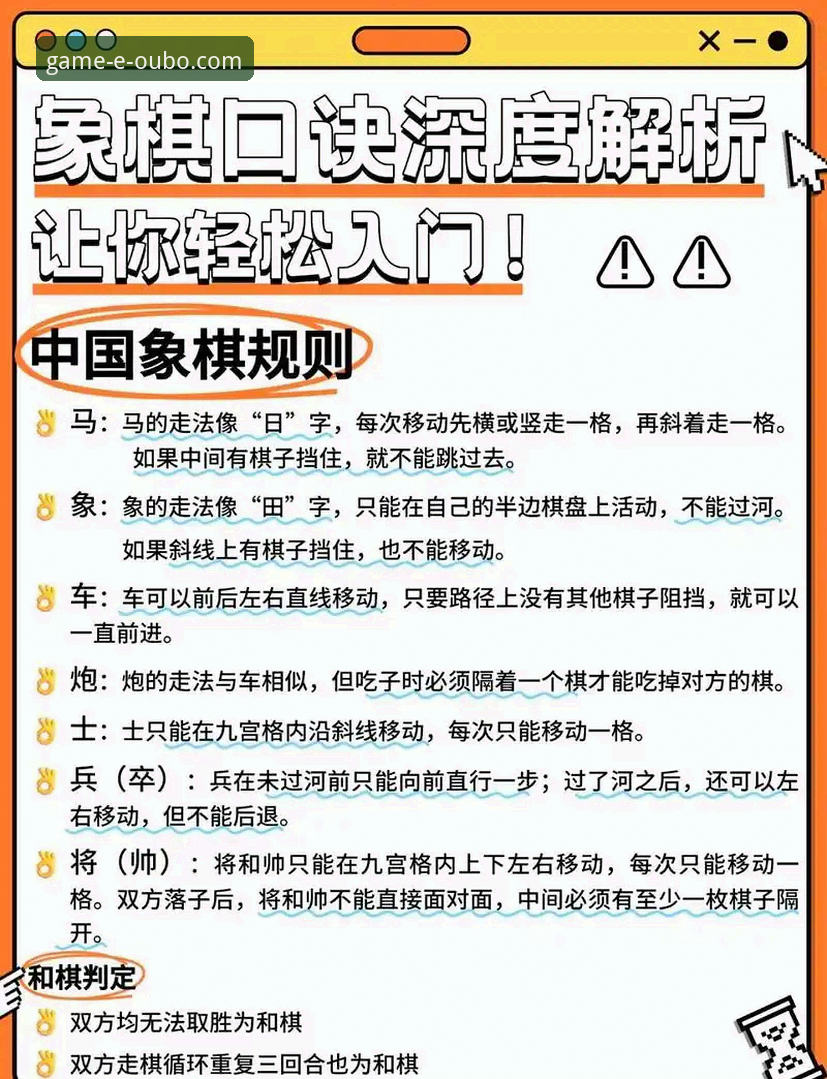 game-e-oubo.com

象棋口诀深度解析

让你轻松入门！

中国象棋规则

马：马的走法像“日”字，每次移动先横或竖走一格，再斜着走一格。如果中间有棋子挡住，就不能跳过去。

象：象的走法像“田”字，只能在自己的半边棋盘上活动，不能过河。如果斜线上有棋子挡住，也不能移动。

车：车可以前后左右直线移动，只要路径上没有其他棋子阻挡，就可以一直前进。

炮：炮的走法与车相似，但吃子时必须隔着一个棋才能吃掉对方的棋。

士：士只能在九宫格内沿斜线移动，每次只能移动一格。

兵（卒）：兵在未过河前只能向前直行一步；过了河之后，还可以左右移动，但不能后退。

将（帅）：将和帅只能在九宫格内上下左右移动，每次只能移动一格。双方落子后，将和帅不能直接面对面，中间必须有至少一枚棋子隔开。

和棋判定

双方均无法取胜为和棋

双方走棋循环重复三回合也为和棋